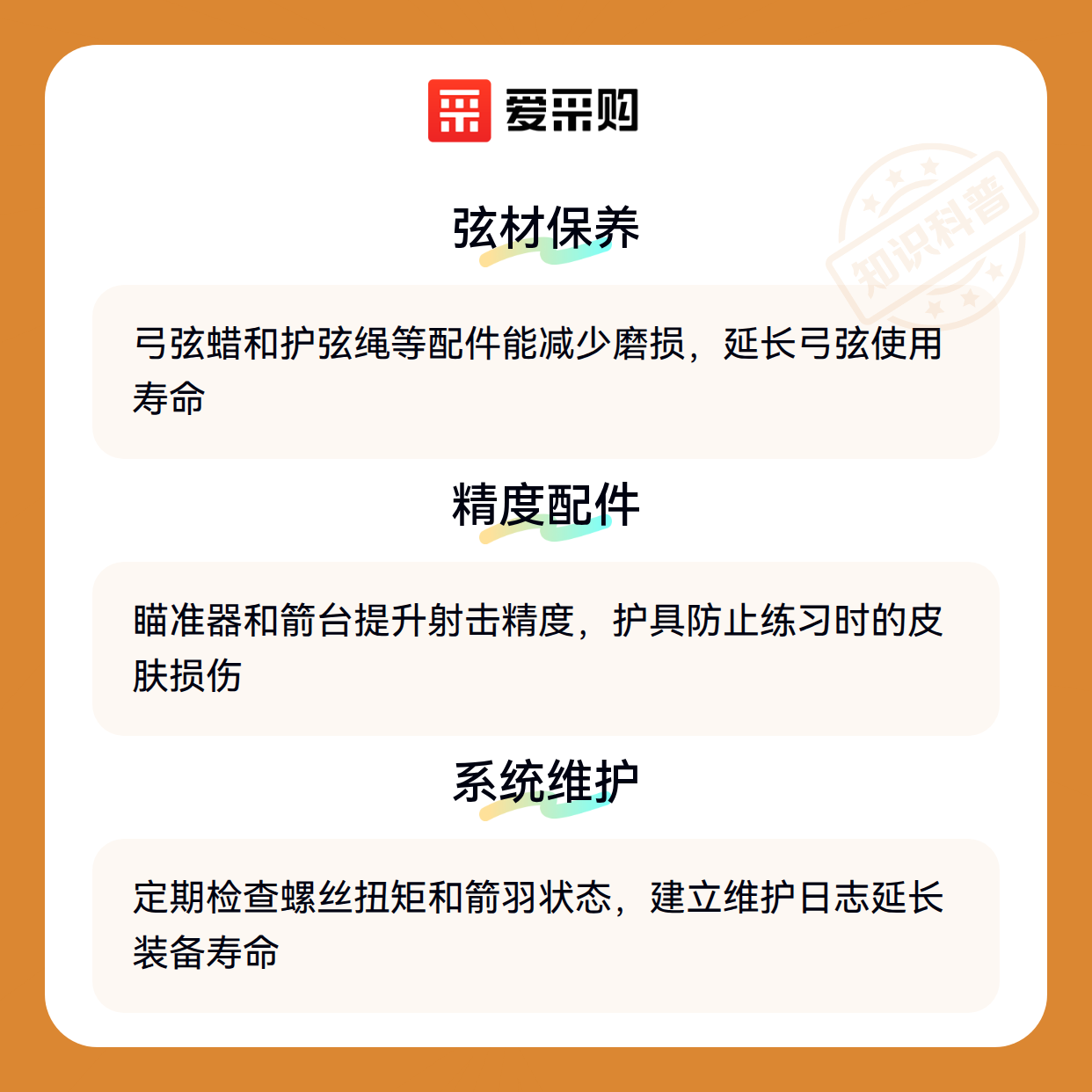 爱采购

弦材保养

弓弦蜡和护弦绳等配件能减少磨损，延长弓弦使用寿命

精度配件

瞄准器和箭台提升射击精度，护具防止练习时的皮肤损伤

系统维护

定期检查螺丝扭矩和箭羽状态，建立维护日志延长装备寿命

知识科普